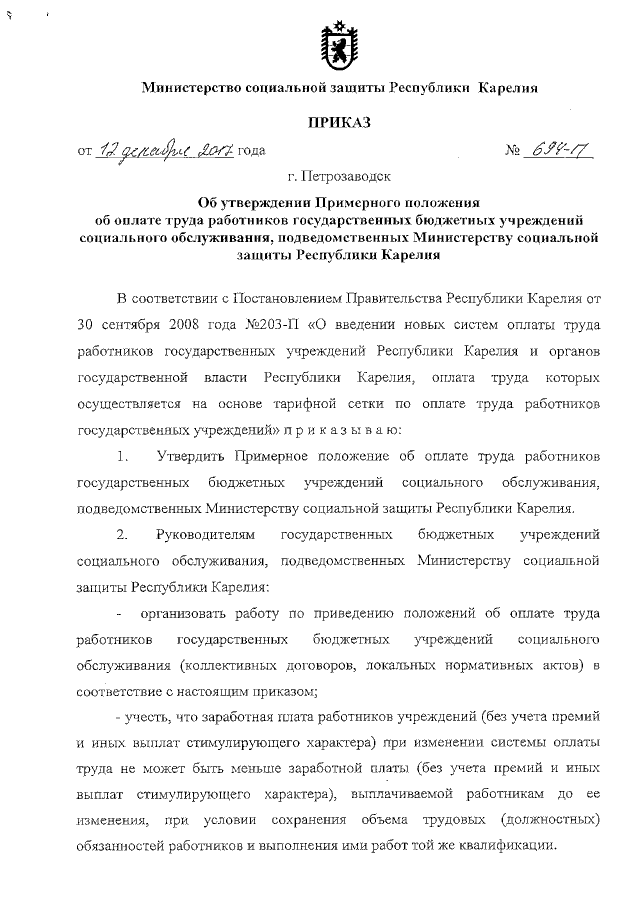 Министерство социальной защиты Республики Карелия

ПРИКАЗ

от 12 декабря 2017 года № 694-П

г. Петрозаводск

Об утверждении Примерного положения об оплате труда работников государственных бюджетных учреждений социального обслуживания, подведомственных Министерству социальной защиты Республики Карелия

В соответствии с Постановлением Правительства Республики Карелия от 30 сентября 2008 года №203-П «О введении новых систем оплаты труда работников государственных учреждений Республики Карелия и органов государственной власти Республики Карелия, оплата труда которых осуществляется на основе тарифной сетки по оплате труда работников государственных учреждений» п р и к а з ы в а ю:

1. Утвердить Примерное положение об оплате труда работников государственных бюджетных учреждений социального обслуживания, подведомственных Министерству социальной защиты Республики Карелия.

2. Руководителям государственных бюджетных учреждений социального обслуживания, подведомственных Министерству социальной защиты Республики Карелия:

- организовать работу по приведению положений об оплате труда работников государственных бюджетных учреждений социального обслуживания (коллективных договоров, локальных нормативных актов) в соответствие с настоящим приказом;

- учесть, что заработная плата работников учреждений (без учета премий и иных выплат стимулирующего характера) при изменении системы оплаты труда не может быть меньше заработной платы (без учета премий и иных выплат стимулирующего характера), выплачиваемой работникам до ее изменения, при условии сохранения объема трудовых (должностных) обязанностей работников и выполнения ими работ той же квалификации.